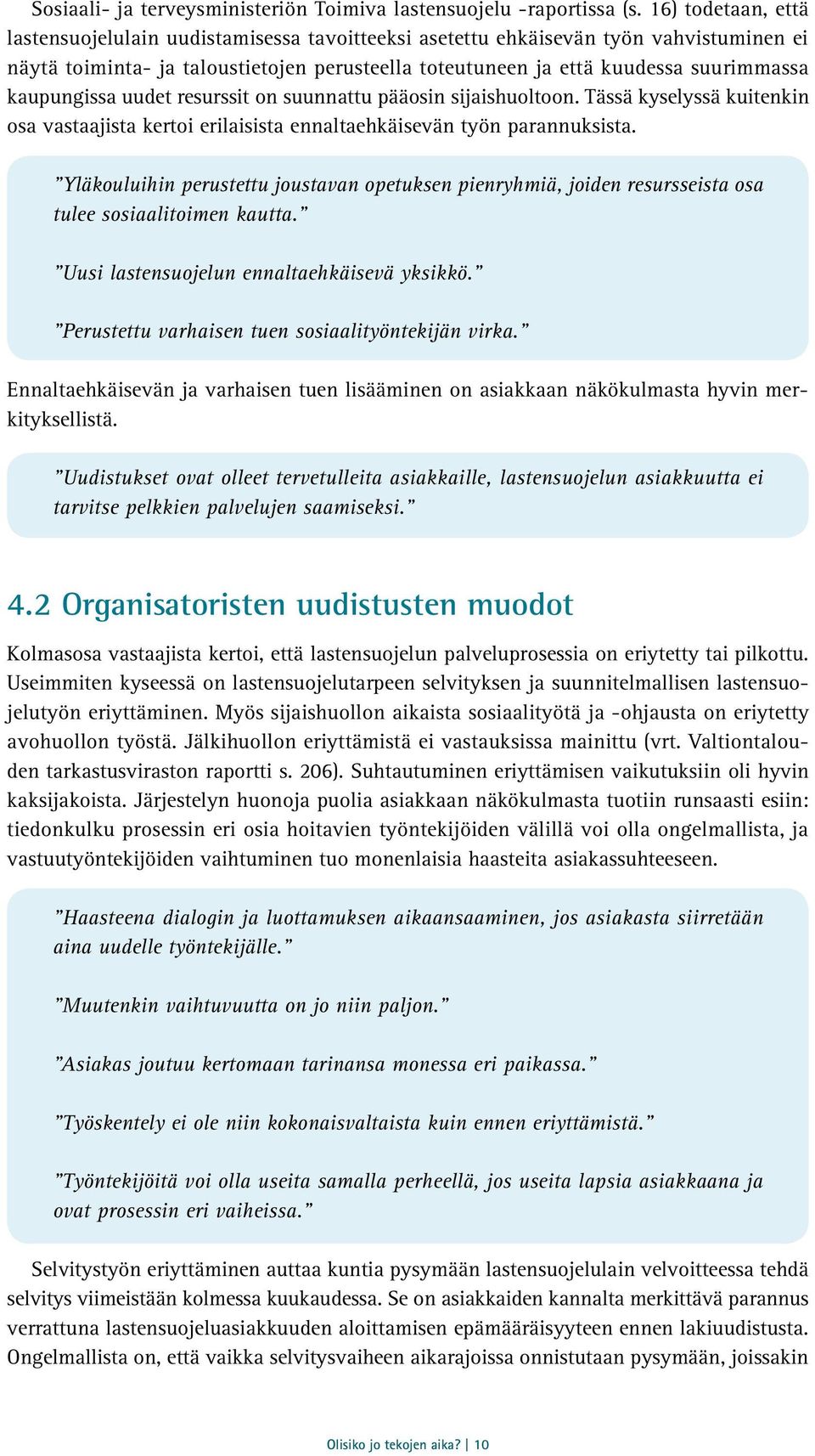 Sosiaali- ja terveysministeriön Toimiva lastensuojelu -raportissa (s. 16) todetaan, että lastensuojelulain uudistamisessa tavoitteeksi asetettu ehkäisevän työn vahvistuminen ei näytä toiminta- ja taloustietojen perusteella toteutuneen ja että kuudessa suurimmassa kaupungissa uudet resurssit on suunnattu pääosin sijaishuoltoon. Tässä kyselyssä kuitenkin osa vastaajista kertoi erilaisista ennaltaehkäisevän työn parannuksista.

”Yläkouluihin perustettu joustavan opetuksen pienryhmiä, joiden resursseista osa tulee sosiaalitoimen kautta.”

”Uusi lastensuojelun ennaltaehkäisevä yksikkö.”

”Perustettu varhaisen tuen sosiaalityöntekijän virka.”

Ennaltaehkäisevän ja varhaisen tuen lisääminen on asiakkaan näkökulmasta hyvin merkityksellistä.

”Uudistukset ovat olleet tervetulleita asiakkaille, lastensuojelun asiakkuutta ei tarvitse pelkkien palvelujen saamiseksi.”

4.2 Organisatoristen uudistusten muodot

Kolmasosa vastaajista kertoi, että lastensuojelun palveluprosessia on eriytetty tai pilkottu. Useimmiten kyseessä on lastensuojelutarpeen selvityksen ja suunnitelmallisen lastensuojelutyön eriyttäminen. Myös sijaishuollon aikaista sosiaalityötä ja -ohjausta on eriytetty avohuollon työstä. Jälkihuollon eriyttämistä ei vastauksissa mainittu (vrt. Valtiontalouden tarkastusviraston raportti s. 206). Suhtautuminen eriyttämisen vaikutuksiin oli hyvin kaksijakoista. Järjestelyn huonoja puolia asiakkaan näkökulmasta tuotiin runsaasti esiin: tiedonkulku prosessin eri osia hoitavien työntekijöiden välillä voi olla ongelmallista, ja vastuutyöntekijöiden vaihtuminen tuo monenlaisia haasteita asiakassuhteeseen.

”Haasteena dialogin ja luottamuksen aikaansaaminen, jos asiakasta siirretään aina uudelle työntekijälle.”

”Muutenkin vaihtuvuutta on jo niin paljon.”

”Asiakas joutuu kertomaan tarinansa monessa eri paikassa.”

”Työskentely ei ole niin kokonaisvaltaista kuin ennen eriyttämistä.”

”Työntekijöitä voi olla useita samalla perheellä, jos useita lapsia asiakkaana ja ovat prosessin eri vaiheissa.”

Selvitystyön eriyttäminen auttaa kuntia pysymään lastensuojelulain velvoitteessa tehdä selvitys viimeistään kolmessa kuukaudessa. Se on asiakkaiden kannalta merkittävä parannus verrattuna lastensuojeluasiakkuuden aloittamisen epämääräisyyteen ennen lakiuudistusta. Ongelmallista on, että vaikka selvitysvaiheen aikarajoissa onnistutaan pysymään, joissakin

Olisiko jo tekojen aika? | 10